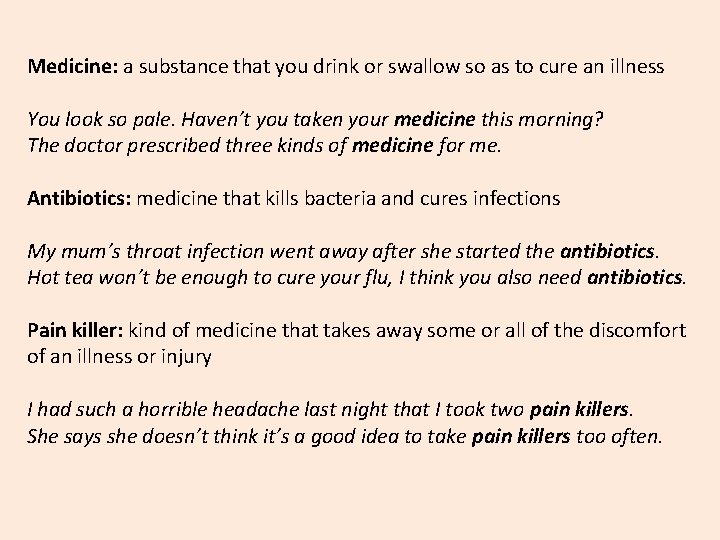 Medicine: a substance that you drink or swallow so as to cure an illness

You look so pale. Haven't you taken your medicine this morning?
The doctor prescribed three kinds of medicine for me.

Antibiotics: medicine that kills bacteria and cures infections

My mum's throat infection went away after she started the antibiotics.
Hot tea won't be enough to cure your flu, I think you also need antibiotics.

Pain killer: kind of medicine that takes away some or all of the discomfort of an illness or injury

I had such a horrible headache last night that I took two pain killers.
She says she doesn't think it's a good idea to take pain killers too often.